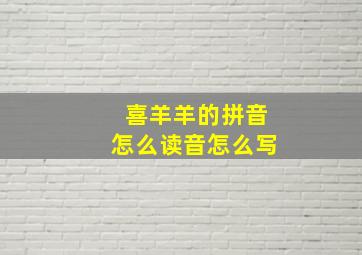 喜羊羊的拼音
怎么读音怎么写